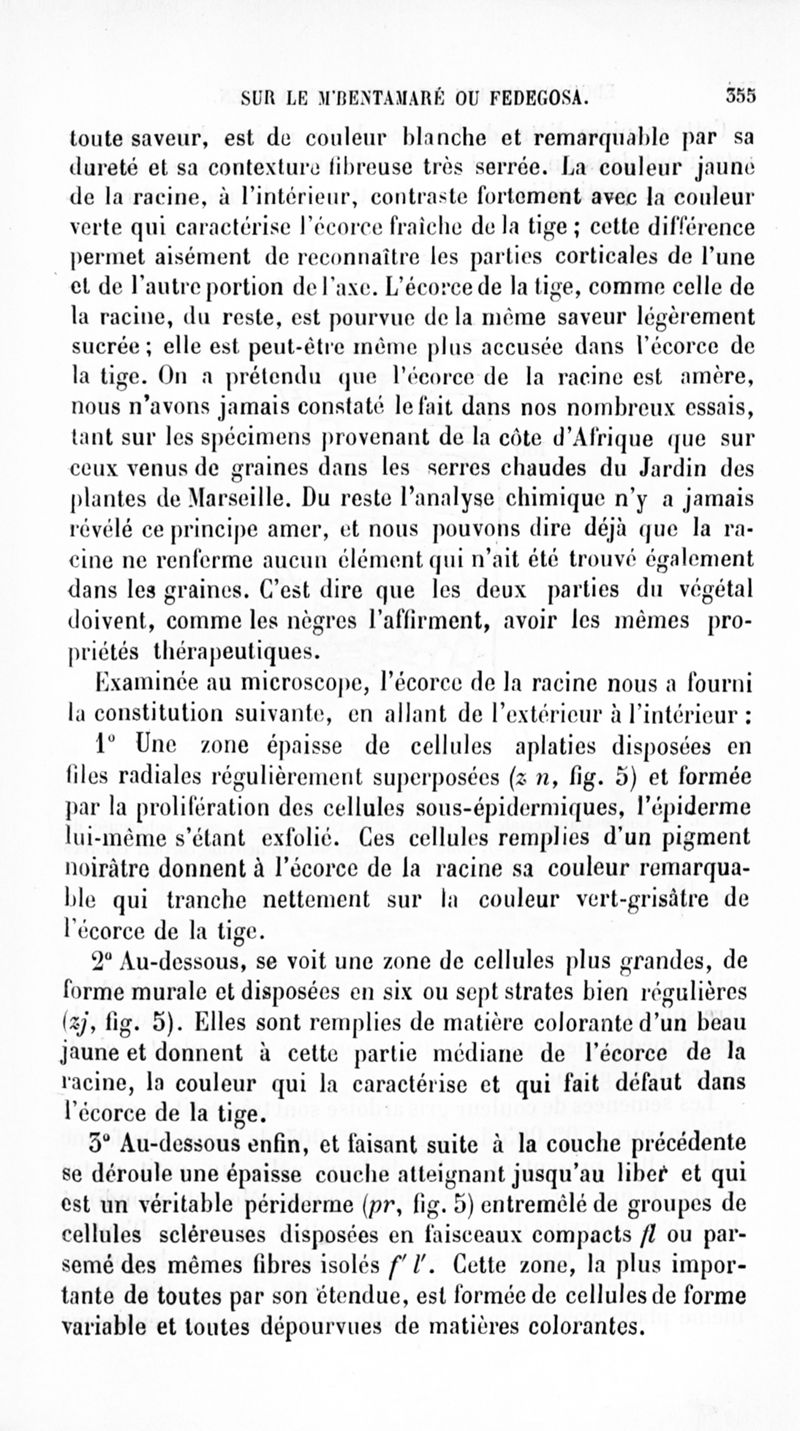 SUR LE M'BENTAMARÉ OU FEDEGOSA. 355

toute saveur, est de couleur blanche et remarquable par sa dureté et sa contexture fibreuse très serrée. La couleur jaune de la racine, à l'intérieur, contraste fortement avec la couleur verte qui caractérise l'écorce fraîche de la tige ; cette différence permet aisément de reconnaître les parties corticales de l'une et de l'autre portion de l'axe. L'écorce de la tige, comme celle de la racine, du reste, est pourvue de la même saveur légèrement sucrée ; elle est peut-être même plus accusée dans l'écorce de la tige. On a prétendu que l'écorce de la racine est amère, nous n'avons jamais constaté le fait dans nos nombreux essais, tant sur les spécimens provenant de la côte d'Afrique que sur ceux venus de graines dans les serres chaudes du Jardin des plantes de Marseille. Du reste l'analyse chimique n'y a jamais révélé ce principe amer, et nous pouvons dire déjà que la racine ne renferme aucun élément qui n'ait été trouvé également dans les graines. C'est dire que les deux parties du végétal doivent, comme les nègres l'affirment, avoir les mêmes propriétés thérapeutiques.

Examinée au microscope, l'écorce de la racine nous a fourni la constitution suivante, en allant de l'extérieur à l'intérieur :

1° Une zone épaisse de cellules aplaties disposées en files radiales régulièrement superposées (z n, fig. 5) et formée par la prolifération des cellules sous-épidermiques, l'épiderme lui-même s'étant exfolié. Ces cellules remplies d'un pigment noirâtre donnent à l'écorce de la racine sa couleur remarquable qui tranche nettement sur la couleur vert-grisâtre de l'écorce de la tige.

2° Au-dessous, se voit une zone de cellules plus grandes, de forme murale et disposées en six ou sept strates bien régulières (zj, fig. 5). Elles sont remplies de matière colorante d'un beau jaune et donnent à cette partie médiane de l'écorce de la racine, la couleur qui la caractérise et qui fait défaut dans l'écorce de la tige.

3° Au-dessous enfin, et faisant suite à la couche précédente se déroule une épaisse couche atteignant jusqu'au liber et qui est un véritable périderme (pr, fig. 5) entremêlé de groupes de cellules scléreuses disposées en faisceaux compacts fl ou parsemé des mêmes fibres isolés f' l'. Cette zone, la plus importante de toutes par son étendue, est formée de cellules de forme variable et toutes dépourvues de matières colorantes.